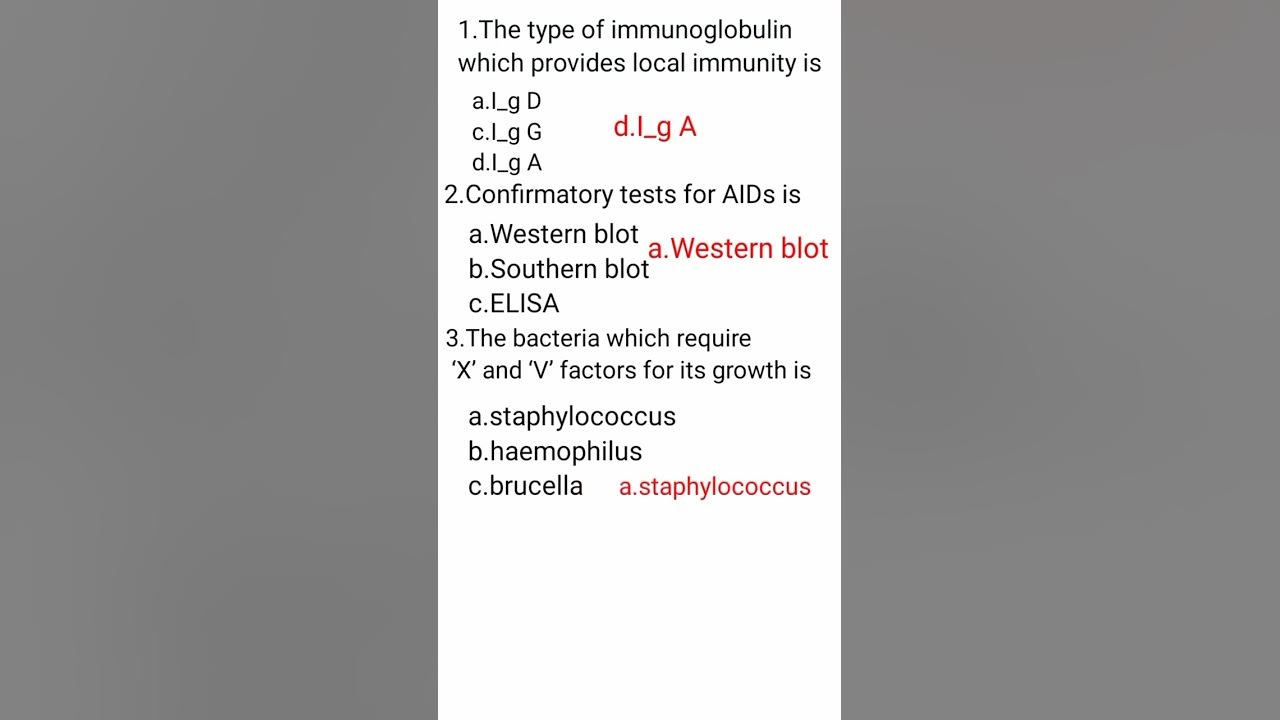 1.The type of immunoglobulin which provides local immunity is

a.I_g D
c.I_g G
d.I_g A

d.I_g A

2.Confirmatory tests for AIDs is

a.Western blot
b.Southern blot
c.ELISA

a.Western blot

3.The bacteria which require 'X' and 'V' factors for its growth is

a.staphylococcus
b.haemophilus
c.brucella

a.staphylococcus